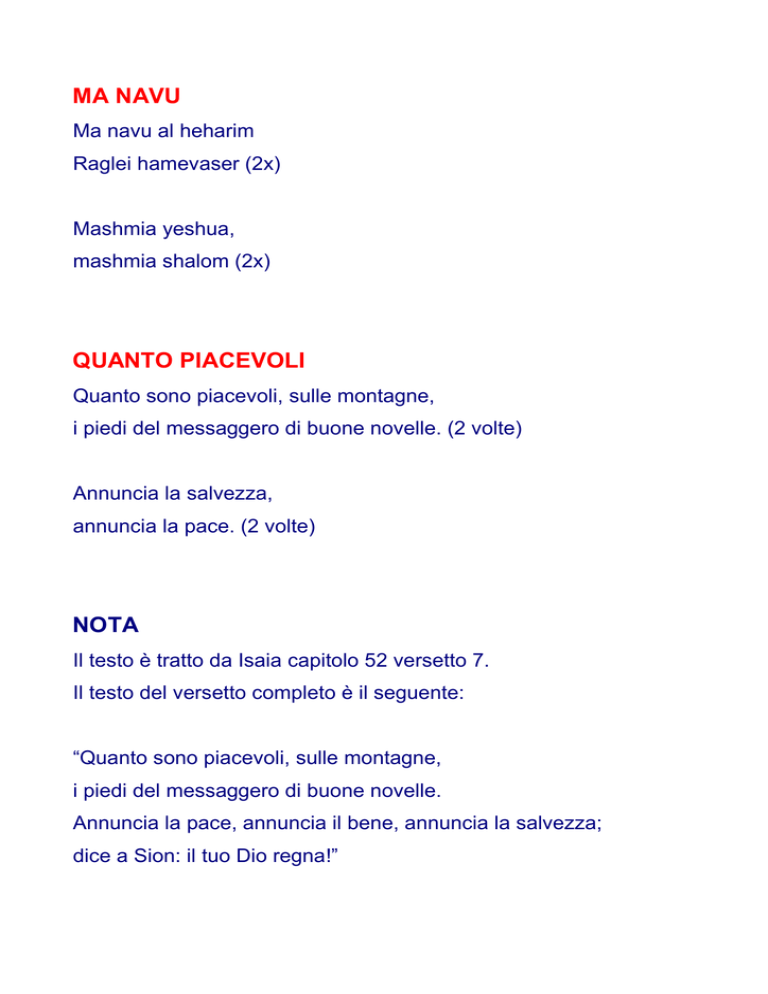 MA NAVU
Ma navu al heharim
Raglei hamevaser (2x)

Mashmia yeshua,
mashmia shalom (2x)

QUANTO PIACEVOLI
Quanto sono piacevoli, sulle montagne,
i piedi del messaggero di buone novelle. (2 volte)

Annuncia la salvezza,
annuncia la pace. (2 volte)

NOTA
Il testo è tratto da Isaia capitolo 52 versetto 7.
Il testo del versetto completo è il seguente:

“Quanto sono piacevoli, sulle montagne,
i piedi del messaggero di buone novelle.
Annuncia la pace, annuncia il bene, annuncia la salvezza;
dice a Sion: il tuo Dio regna!”